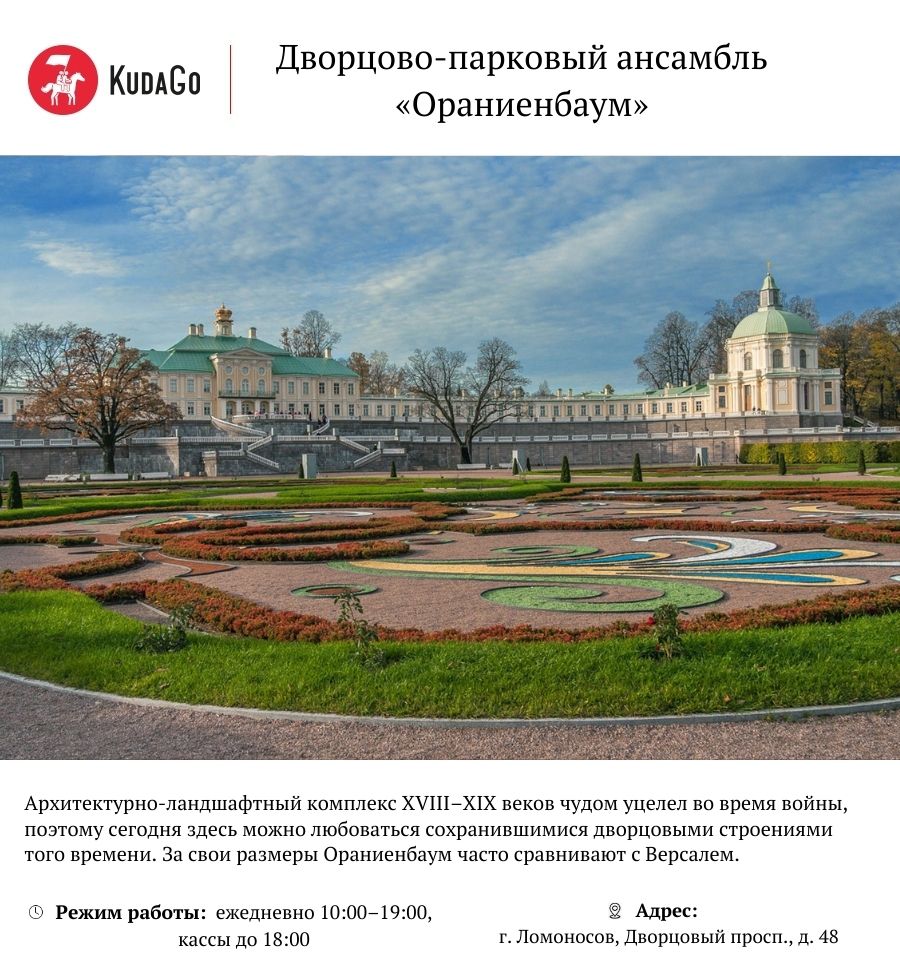 KudaGo

Дворцово-парковый ансамбль «Ораниенбаум»

Архитектурно-ландшафтный комплекс XVIII–XIX веков чудом уцелел во время войны, поэтому сегодня здесь можно любоваться сохранившимися дворцовыми строениями того времени. За свои размеры Ораниенбаум часто сравнивают с Версалем.

Режим работы: ежедневно 10:00–19:00, кассы до 18:00

Адрес:
г. Ломоносов, Дворцовый просп., д. 48